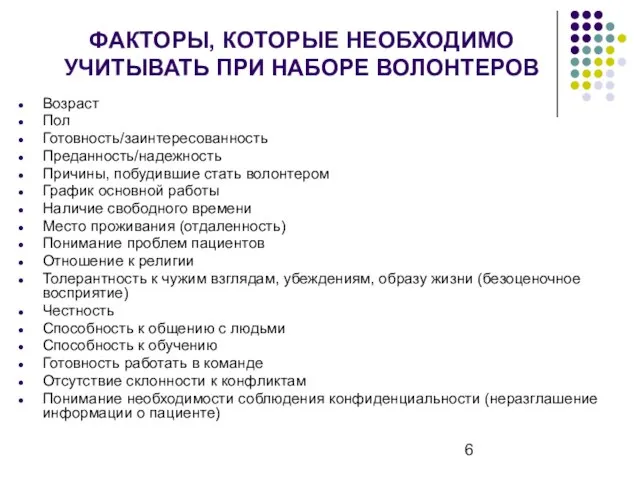 ФАКТОРЫ, КОТОРЫЕ НЕОБХОДИМО УЧИТЫВАТЬ ПРИ НАБОРЕ ВОЛОНТЕРОВ

- Возраст
- Пол
- Готовность/заинтересованность
- Преданность/надежность
- Причины, побудившие стать волонтером
- График основной работы
- Наличие свободного времени
- Место проживания (отдаленность)
- Понимание проблем пациентов
- Отношение к религии
- Толерантность к чужим взглядам, убеждениям, образу жизни (безоценочное восприятие)
- Честность
- Способность к общению с людьми
- Способность к обучению
- Готовность работать в команде
- Отсутствие склонности к конфликтам
- Понимание необходимости соблюдения конфиденциальности (неразглашение информации о пациенте)

6